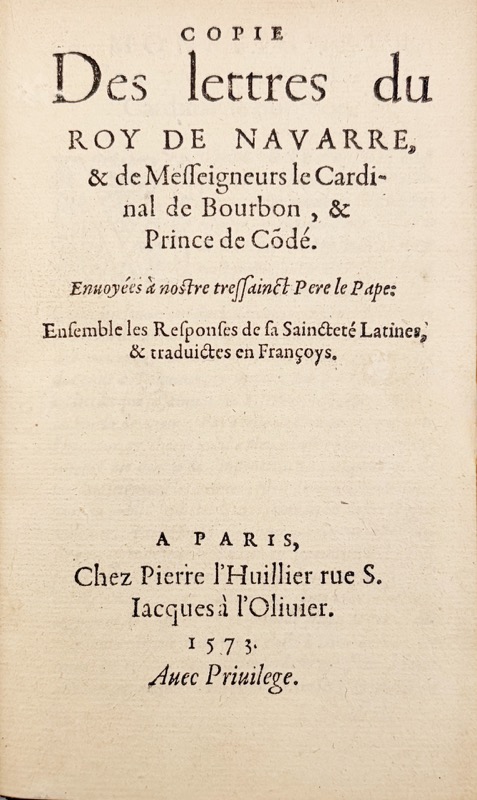 COPIE
Des lettres du
ROY DE NAVARRE,
& de Messeigneurs le Cardinal de Bourbon, &
Prince de Cõdé.

Enuoyées à nostre tressainct Pere le Pape:

Ensemble les Responses de sa Saincteté Latines, & traduictes en Françoys.

A PARIS,
Chez Pierre l'Huillier rue S.
Iacques à l'Oliuier.
1573.
Auec Priuilege.